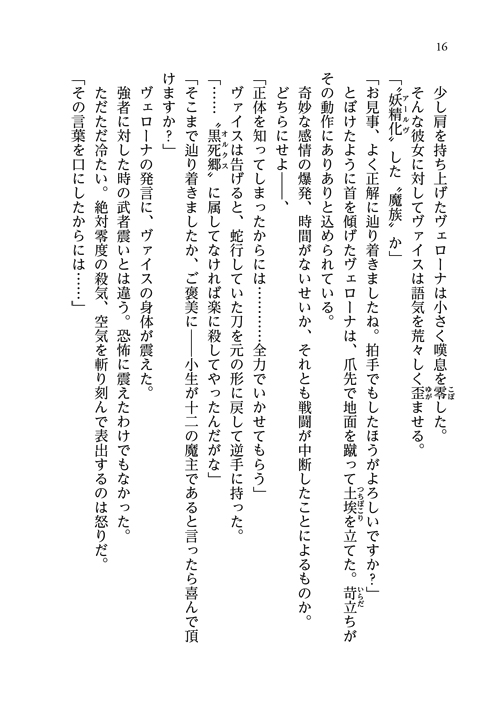 16

少し肩を持ち上げたヴェローナは小さく嘆息を零した。
そんな彼女に対してヴァイスは語気を荒々しく歪ませる。
「〝妖精化〟した〝魔族〟か」
「お見事、よく正解に辿り着きましたね。拍手でもしたほうがよろしいですか？」
とぼけたように首を傾げたヴェローナは、爪先で地面を蹴って土埃を立てた。苛立ちがその動作にありありと込められている。
奇妙な感情の爆発、時間がないせいか、それとも戦闘が中断したことによるものか。
どちらにせよ――、
「正体を知ってしまったからには…………全力でいかせてもらう」
ヴァイスは告げると、蛇行していた刀を元の形に戻して逆手に持った。
「……〝黒死郷〟に属してなければ楽に殺してやったんだがな」
「そこまで辿り着きましたか、ご褒美に――小生が十二の魔主であると言ったら喜んで頂けますか？」
ヴェローナの発言に、ヴァイスの身体が震えた。
強者に対した時の武者震いとは違う。恐怖に震えたわけでもなかった。
ただただ冷たい。絶対零度の殺気、空気を斬り刻んで表出するのは怒りだ。
「その言葉を口にしたからには……」